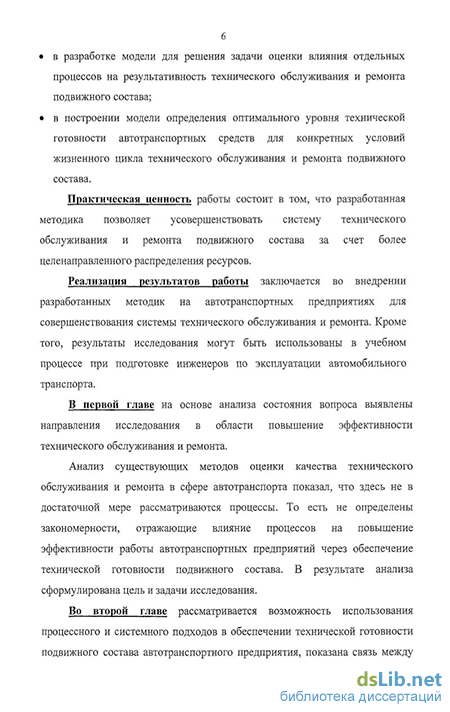 6

• в разработке модели для решения задачи оценки влияния отдельных процессов на результативность технического обслуживания и ремонта подвижного состава;

• в построении модели определения оптимального уровня технической готовности автотранспортных средств для конкретных условий жизненного цикла технического обслуживания и ремонта подвижного состава.

Практическая ценность работы состоит в том, что разработанная методика позволяет усовершенствовать систему технического обслуживания и ремонта подвижного состава за счет более целенаправленного распределения ресурсов.

Реализация результатов работы заключается во внедрении разработанных методик на автотранспортных предприятиях для совершенствования системы технического обслуживания и ремонта. Кроме того, результаты исследования могут быть использованы в учебном процессе при подготовке инженеров по эксплуатации автомобильного транспорта.

В первой главе на основе анализа состояния вопроса выявлены направления исследования в области повышение эффективности технического обслуживания и ремонта.

Анализ существующих методов оценки качества технического обслуживания и ремонта в сфере автотранспорта показал, что здесь не в достаточной мере рассматриваются процессы. То есть не определены закономерности, отражающие влияние процессов на повышение эффективности работы автотранспортных предприятий через обеспечение технической готовности подвижного состава. В результате анализа сформулирована цель и задачи исследования.

Во второй главе рассматривается возможность использования процессного и системного подходов в обеспечении технической готовности подвижного состава автотранспортного предприятия, показана связь между

dsLib.net
библиотека диссертаций